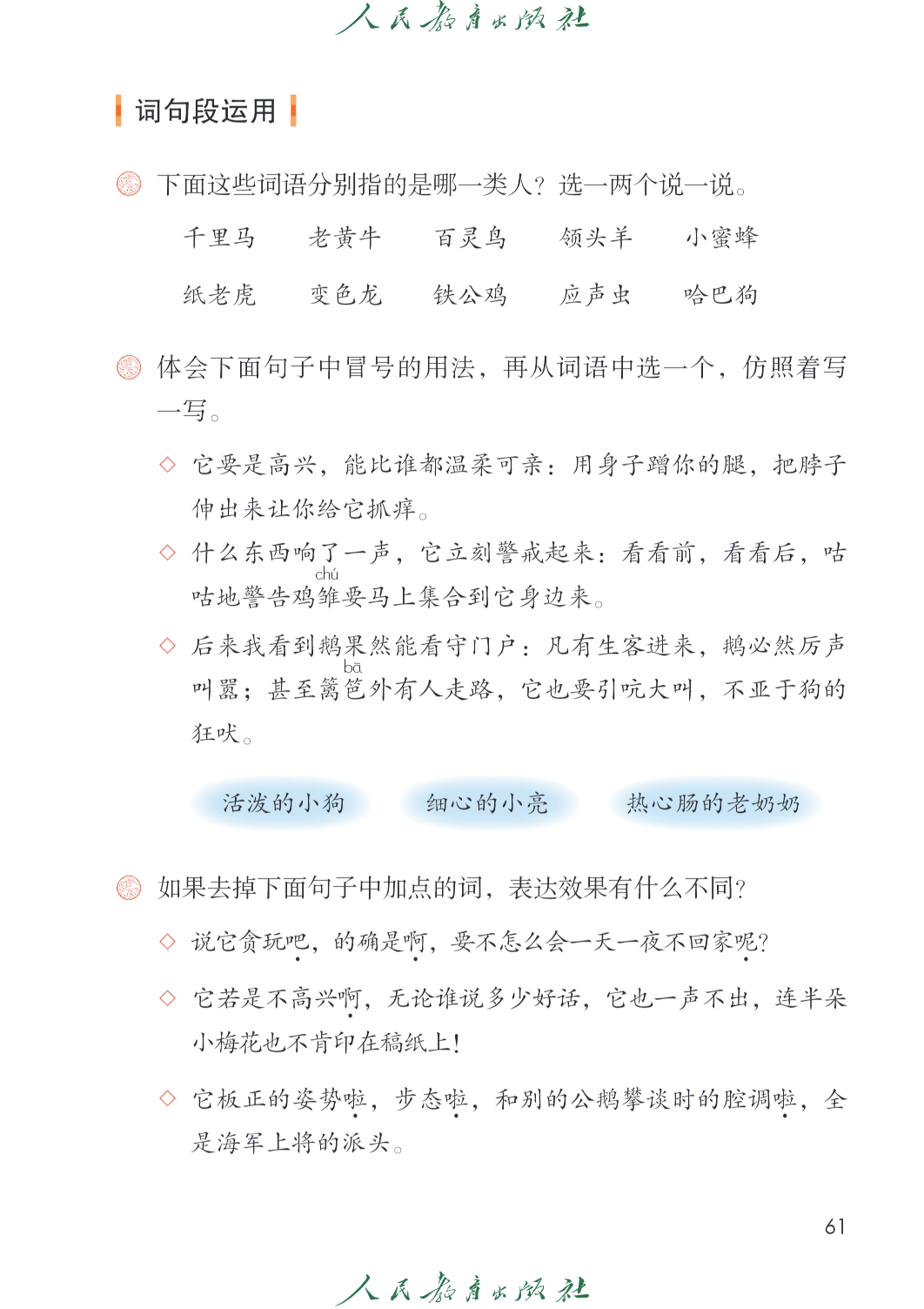 人民教育出版社

词句段运用

下面这些词语分别指的是哪一类人？选一两个说一说。

千里马　老黄牛　百灵鸟　领头羊　小蜜蜂

纸老虎　变色龙　铁公鸡　应声虫　哈巴狗

体会下面句子中冒号的用法，再从词语中选一个，仿照着写一写。

◇ 它要是高兴，能比谁都温柔可亲：用身子蹭你的腿，把脖子伸出来让你给它抓痒。

◇ 什么东西响了一声，它立刻警戒起来：看看前，看看后，咕咕地警告鸡雏（chú）要马上集合到它身边来。

◇ 后来我看到鹅果然能看守门户：凡有生客进来，鹅必然厉声叫嚣；甚至篱笆（bā）外有人走路，它也要引吭大叫，不亚于狗的狂吠。

活泼的小狗　细心的小亮　热心肠的老奶奶

如果去掉下面句子中加点的词，表达效果有什么不同？

◇ 说它贪玩吧，的确是啊，要不怎么会一天一夜不回家呢？

◇ 它若是不高兴啊，无论谁说多少好话，它也一声不出，连半朵小梅花也不肯印在稿纸上！

◇ 它板正的姿势啦，步态啦，和别的公鹅攀谈时的腔调啦，全是海军上将的派头。

61

人民教育出版社